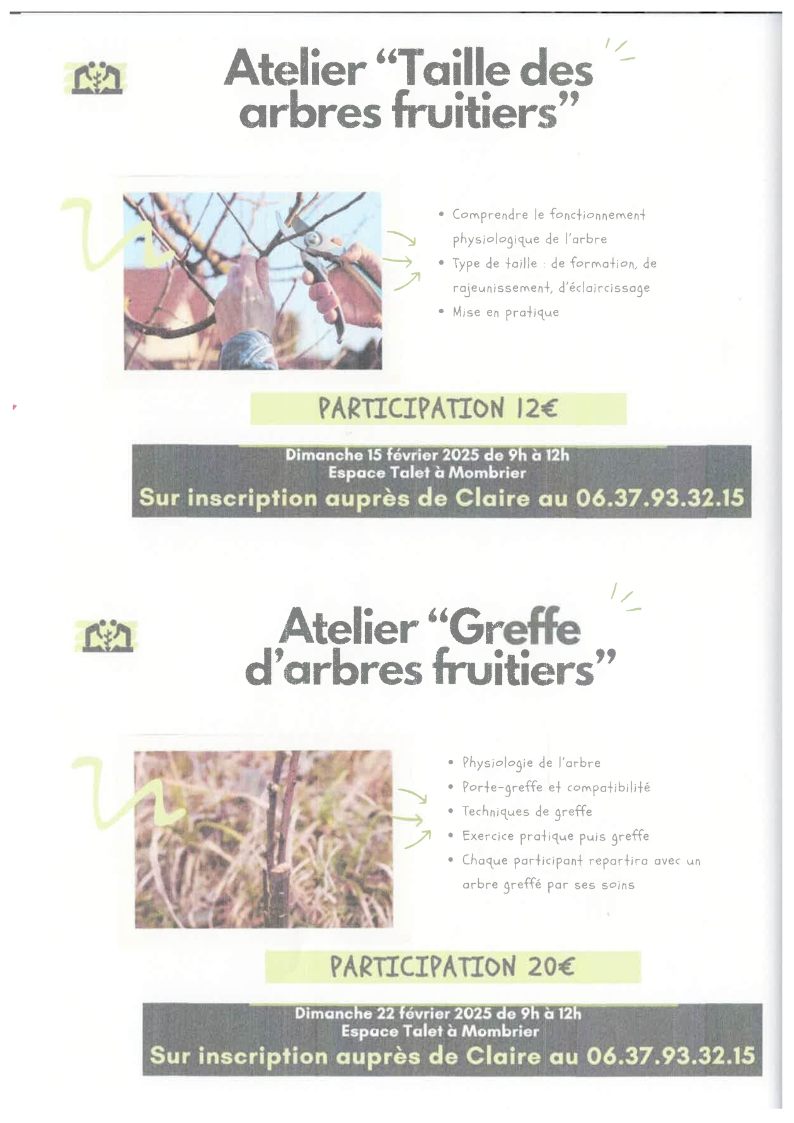 Atelier "Taille des arbres fruitiers"

• Comprendre le fonctionnement physiologique de l'arbre
• Type de taille : de formation, de rajeunissement, d'éclaircissage
• Mise en pratique

PARTICIPATION 12€

Dimanche 15 février 2025 de 9h à 12h
Espace Talet à Mombrier
Sur inscription auprès de Claire au 06.37.93.32.15

Atelier "Greffe d'arbres fruitiers"

• Physiologie de l'arbre
• Porte-greffe et compatibilité
• Techniques de greffe
• Exercice pratique puis greffe
• Chaque participant repartira avec un arbre greffé par ses soins

PARTICIPATION 20€

Dimanche 22 février 2025 de 9h à 12h
Espace Talet à Mombrier
Sur inscription auprès de Claire au 06.37.93.32.15